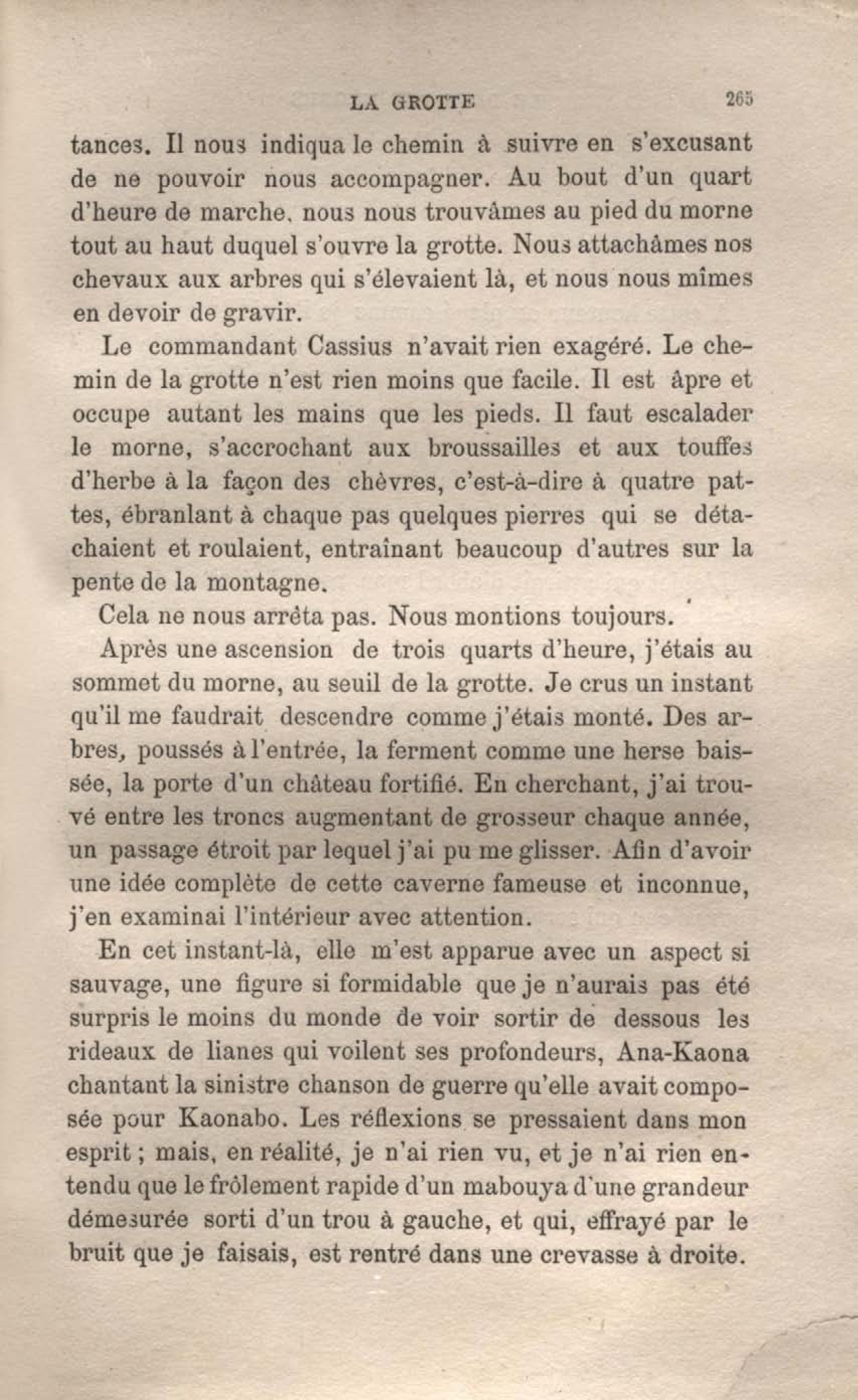 LA GROTTE 265

tances. Il nous indiqua le chemin à suivre en s'excusant de ne pouvoir nous accompagner. Au bout d'un quart d'heure de marche, nous nous trouvâmes au pied du morne tout au haut duquel s'ouvre la grotte. Nous attachâmes nos chevaux aux arbres qui s'élevaient là, et nous nous mîmes en devoir de gravir.

Le commandant Cassius n'avait rien exagéré. Le chemin de la grotte n'est rien moins que facile. Il est âpre et occupe autant les mains que les pieds. Il faut escalader le morne, s'accrochant aux broussailles et aux touffes d'herbe à la façon des chèvres, c'est-à-dire à quatre pattes, ébranlant à chaque pas quelques pierres qui se détachaient et roulaient, entraînant beaucoup d'autres sur la pente de la montagne.

Cela ne nous arrêta pas. Nous montions toujours.

Après une ascension de trois quarts d'heure, j'étais au sommet du morne, au seuil de la grotte. Je crus un instant qu'il me faudrait descendre comme j'étais monté. Des arbres, poussés à l'entrée, la ferment comme une herse baissée, la porte d'un château fortifié. En cherchant, j'ai trouvé entre les troncs augmentant de grosseur chaque année, un passage étroit par lequel j'ai pu me glisser. Afin d'avoir une idée complète de cette caverne fameuse et inconnue, j'en examinai l'intérieur avec attention.

En cet instant-là, elle m'est apparue avec un aspect si sauvage, une figure si formidable que je n'aurais pas été surpris le moins du monde de voir sortir de dessous les rideaux de lianes qui voilent ses profondeurs, Ana-Kaona chantant la sinistre chanson de guerre qu'elle avait composée pour Kaonabo. Les réflexions se pressaient dans mon esprit ; mais, en réalité, je n'ai rien vu, et je n'ai rien entendu que le frôlement rapide d'un mabouya d'une grandeur démesurée sorti d'un trou à gauche, et qui, effrayé par le bruit que je faisais, est rentré dans une crevasse à droite.